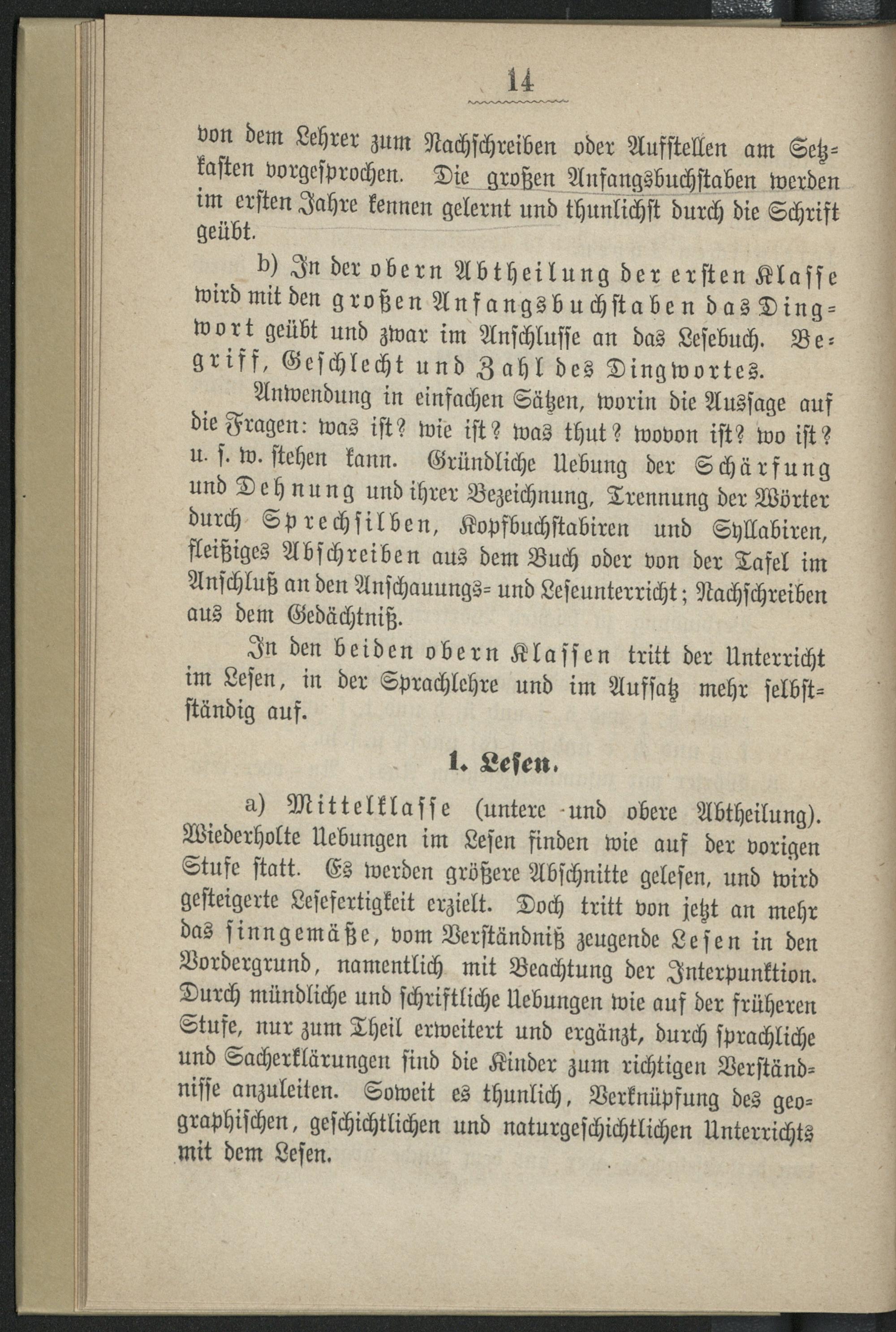 14

von dem Lehrer zum Nachschreiben oder Aufstellen am Setzkasten vorgesprochen. Die großen Anfangsbuchstaben werden im ersten Jahre kennen gelernt und thunlichst durch die Schrift geübt.

b) In der obern Abtheilung der ersten Klasse wird mit den großen Anfangsbuchstaben das Dingwort geübt und zwar im Anschlusse an das Lesebuch. Begriff, Geschlecht und Zahl des Dingwortes.

Anwendung in einfachen Sätzen, worin die Aussage auf die Fragen: was ist? wie ist? was thut? wovon ist? wo ist? u. s. w. stehen kann. Gründliche Uebung der Schärfung und Dehnung und ihrer Bezeichnung, Trennung der Wörter durch Sprechsilben, Kopfbuchstabiren und Syllabiren, fleißiges Abschreiben aus dem Buch oder von der Tafel im Anschluß an den Anschauungs- und Leseunterricht; Nachschreiben aus dem Gedächtniß.

In den beiden obern Klassen tritt der Unterricht im Lesen, in der Sprachlehre und im Aufsatz mehr selbstständig auf.

1. Lesen.

a) Mittelklasse (untere und obere Abtheilung). Wiederholte Uebungen im Lesen finden wie auf der vorigen Stufe statt. Es werden größere Abschnitte gelesen, und wird gesteigerte Lesefertigkeit erzielt. Doch tritt von jetzt an mehr das sinngemäße, vom Verständniß zeugende Lesen in den Vordergrund, namentlich mit Beachtung der Interpunktion. Durch mündliche und schriftliche Uebungen wie auf der früheren Stufe, nur zum Theil erweitert und ergänzt, durch sprachliche und Sacherklärungen sind die Kinder zum richtigen Verständnisse anzuleiten. Soweit es thunlich, Verknüpfung des geographischen, geschichtlichen und naturgeschichtlichen Unterrichts mit dem Lesen.